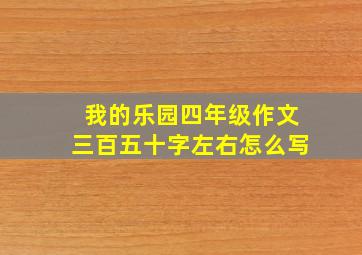 我的乐园四年级作文
三百五十字左右怎么写